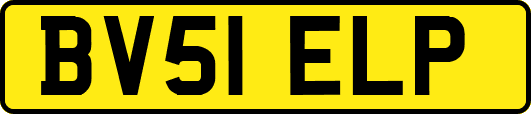 BV51 ELP